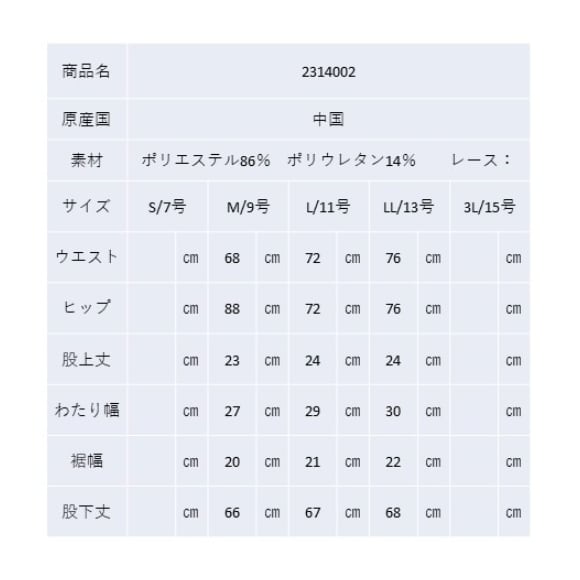 | 商品名 | 2314002 | | | | | | | | | |
|---|---|---|---|---|---|---|---|---|---|---|
| 原産国 | 中国 | | | | | | | | | |
| 素材 | ポリエステル86%　ポリウレタン14%　　レース： | | | | | | | | | |
| サイズ | S/7号 | | M/9号 | | L/11号 | | LL/13号 | | 3L/15号 | |
| ウエスト | | cm | 68 | cm | 72 | cm | 76 | cm | | cm |
| ヒップ | | cm | 88 | cm | 72 | cm | 76 | cm | | cm |
| 股上丈 | | cm | 23 | cm | 24 | cm | 24 | cm | | cm |
| わたり幅 | | cm | 27 | cm | 29 | cm | 30 | cm | | cm |
| 裾幅 | | cm | 20 | cm | 21 | cm | 22 | cm | | cm |
| 股下丈 | | cm | 66 | cm | 67 | cm | 68 | cm | | cm |